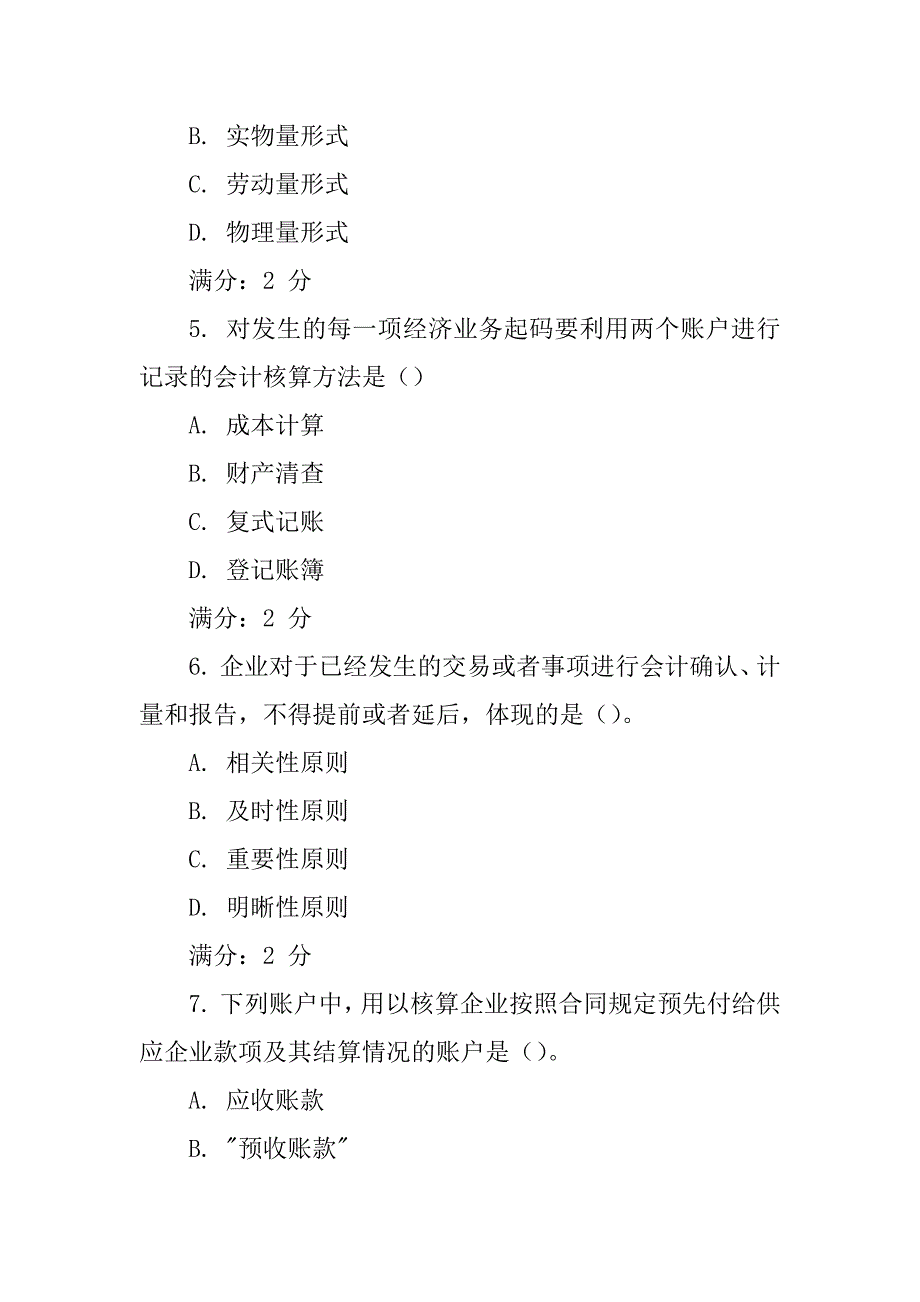 B. 实物量形式

C. 劳动量形式

D. 物理量形式

满分：2 分

5. 对发生的每一项经济业务起码要利用两个账户进行记录的会计核算方法是（）

A. 成本计算

B. 财产清查

C. 复式记账

D. 登记账簿

满分：2 分

6. 企业对于已经发生的交易或者事项进行会计确认、计量和报告，不得提前或者延后，体现的是（）。

A. 相关性原则

B. 及时性原则

C. 重要性原则

D. 明晰性原则

满分：2 分

7. 下列账户中，用以核算企业按照合同规定预先付给供应企业款项及其结算情况的账户是（）。

A. 应收账款

B. "预收账款"